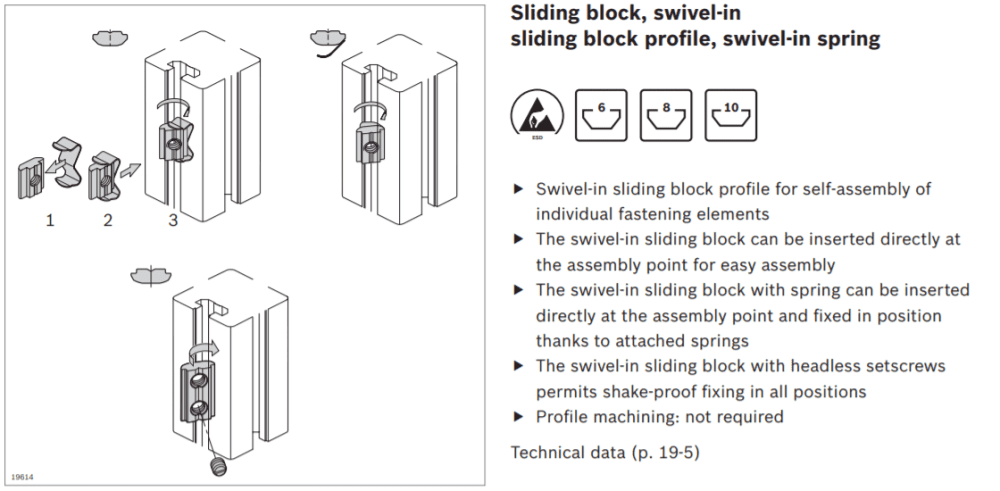 1
2
3

19614

Sliding block, swivel-in
sliding block profile, swivel-in spring

ESD

6

8

10

▶ Swivel-in sliding block profile for self-assembly of individual fastening elements
▶ The swivel-in sliding block can be inserted directly at the assembly point for easy assembly
▶ The swivel-in sliding block with spring can be inserted directly at the assembly point and fixed in position thanks to attached springs
▶ The swivel-in sliding block with headless setscrews permits shake-proof fixing in all positions
▶ Profile machining: not required

Technical data (p. 19-5)